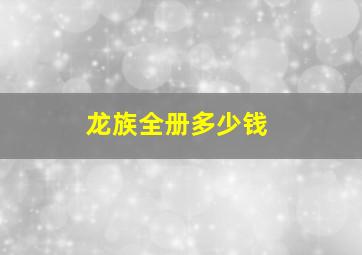 龙族全册多少钱